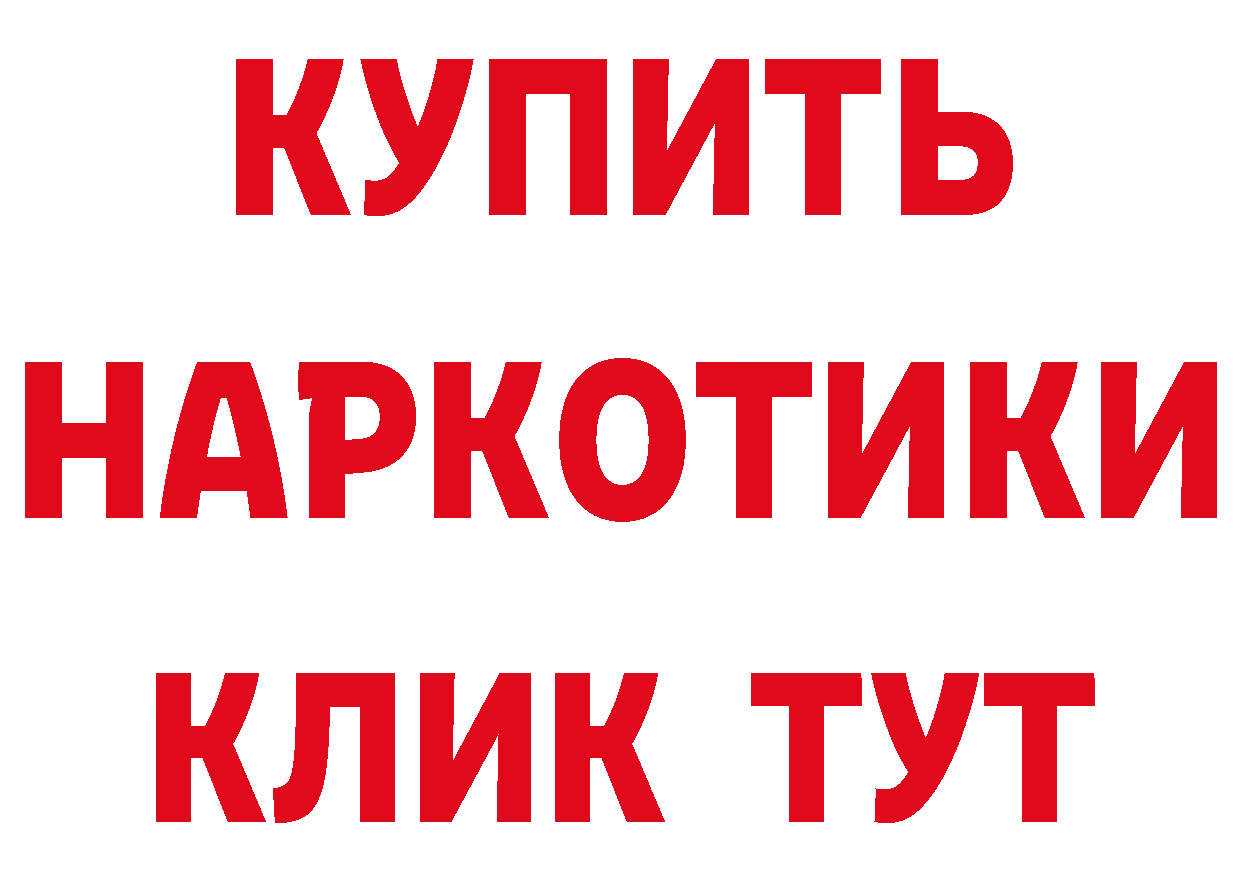 КУПИТЬ НАРКОТИКИ КЛИК ТУТ